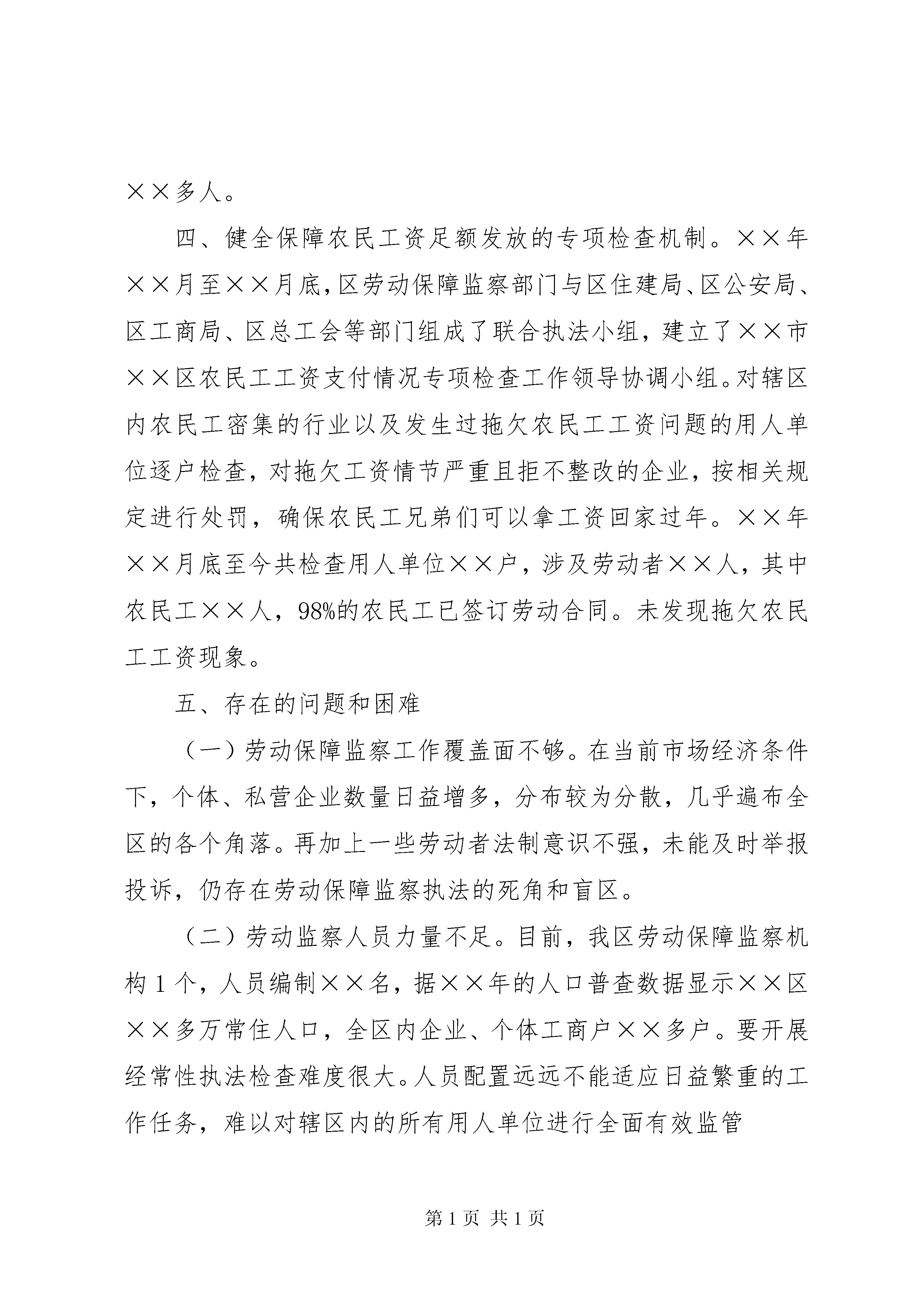 ××多人。

四、健全保障农民工资足额发放的专项检查机制。××年××月至××月底，区劳动保障监察部门与区住建局、区公安局、区工商局、区总工会等部门组成了联合执法小组，建立了××市××区农民工工资支付情况专项检查工作领导协调小组。对辖区内农民工密集的行业以及发生过拖欠农民工工资问题的用人单位逐户检查，对拖欠工资情节严重且拒不整改的企业，按相关规定进行处罚，确保农民工兄弟们可以拿工资回家过年。××年××月底至今共检查用人单位××户，涉及劳动者××人，其中农民工××人，98%的农民工已签订劳动合同。未发现拖欠农民工工资现象。

五、存在的问题和困难

（一）劳动保障监察工作覆盖面不够。在当前市场经济条件下，个体、私营企业数量日益增多，分布较为分散，几乎遍布全区的各个角落。再加上一些劳动者法制意识不强，未能及时举报投诉，仍存在劳动保障监察执法的死角和盲区。

（二）劳动监察人员力量不足。目前，我区劳动保障监察机构1个，人员编制××名，据××年的人口普查数据显示××区××多万常住人口，全区内企业、个体工商户××多户。要开展经常性执法检查难度很大。人员配置远远不能适应日益繁重的工作任务，难以对辖区内的所有用人单位进行全面有效监管

第1页 共1页